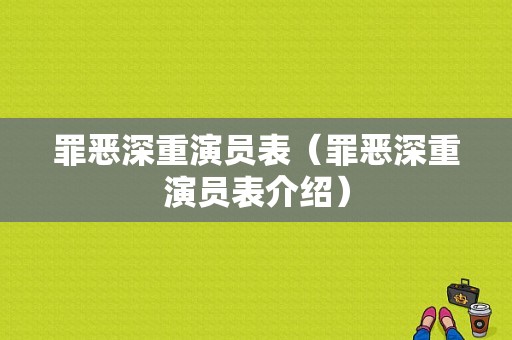 罪恶深重演员表（罪恶深重演员表介绍）